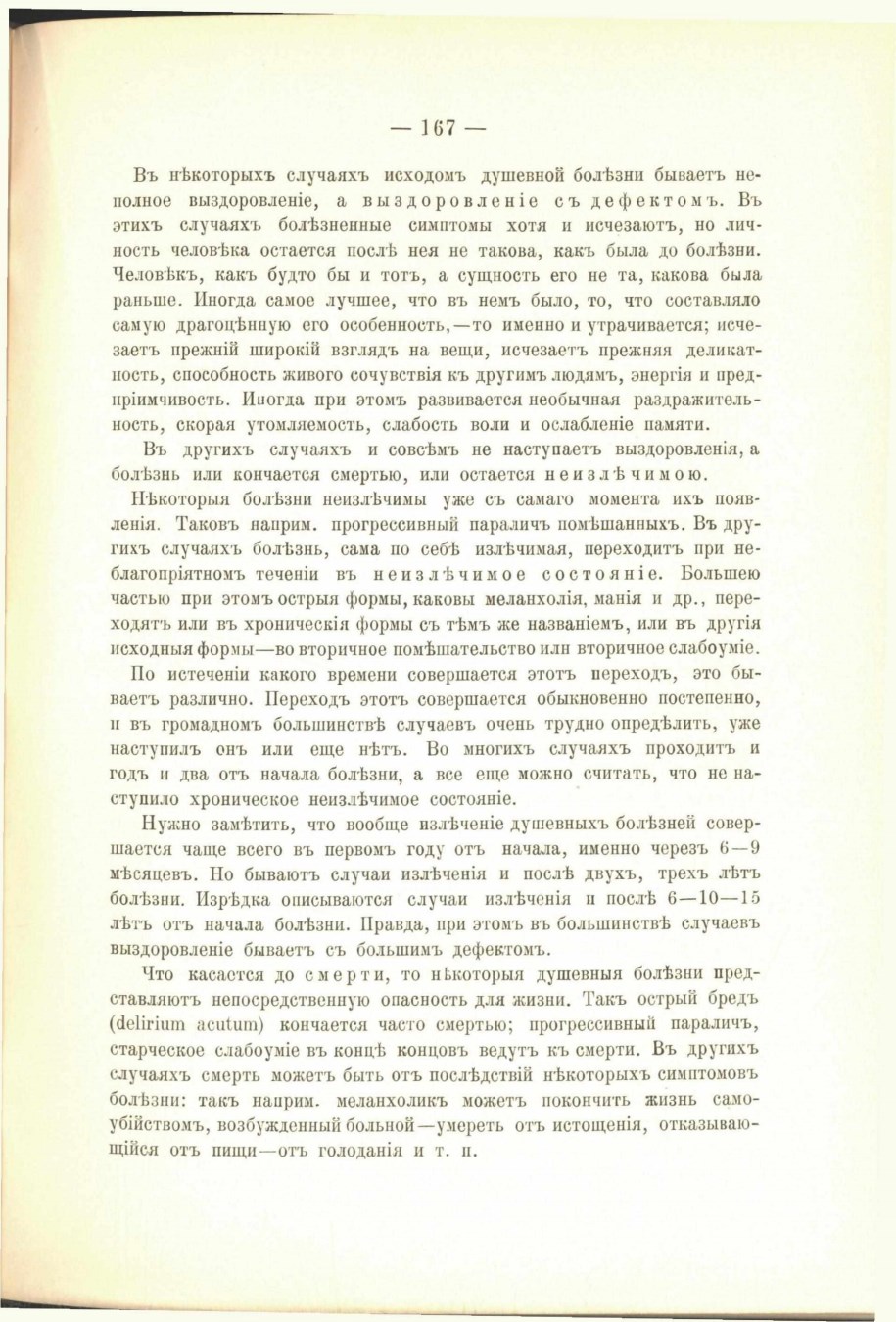 — 167 —

Въ нѣкоторыхъ случаяхъ исходомъ душевной болѣзни бываетъ неполное выздоровленіе, а выздоровленіе съ дефектомъ. Въ этихъ случаяхъ болѣзненные симптомы хотя и исчезаютъ, но личность человѣка остается послѣ нея не такова, какъ была до болѣзни. Человѣкъ, какъ будто бы и тотъ, а сущность его не та, какова была раньше. Иногда самое лучшее, что въ немъ было, то, что составляло самую драгоцѣнную его особенность,—то именно и утрачивается; исчезаетъ прежній широкій взглядъ на вещи, исчезаетъ прежняя деликатность, способность живого сочувствія къ другимъ людямъ, энергія и предпріимчивость. Иногда при этомъ развивается необычная раздражительность, скорая утомляемость, слабость воли и ослабленіе памяти.

Въ другихъ случаяхъ и совсѣмъ не наступаетъ выздоровленія, а болѣзнь или кончается смертью, или остается неизлѣчимою.

Нѣкоторыя болѣзни неизлѣчимы уже съ самаго момента ихъ появленія. Таковъ наприм. прогрессивный параличъ помѣшанныхъ. Въ другихъ случаяхъ болѣзнь, сама по себѣ излѣчимая, переходитъ при неблагопріятномъ теченіи въ неизлѣчимое состояніе. Большею частью при этомъ острыя формы, каковы меланхолія, манія и др., переходятъ или въ хроническія формы съ тѣмъ же названіемъ, или въ другія исходныя формы—во вторичное помѣшательство или вторичное слабоуміе.

По истеченіи какого времени совершается этотъ переходъ, это бываетъ различно. Переходъ этотъ совершается обыкновенно постепенно, и въ громадномъ большинствѣ случаевъ очень трудно опредѣлить, уже наступилъ онъ или еще нѣтъ. Во многихъ случаяхъ проходитъ и годъ и два отъ начала болѣзни, а все еще можно считать, что не наступило хроническое неизлѣчимое состояніе.

Нужно замѣтить, что вообще излѣченіе душевныхъ болѣзней совершается чаще всего въ первомъ году отъ начала, именно черезъ 6—9 мѣсяцевъ. Но бываютъ случаи излѣченія и послѣ двухъ, трехъ лѣтъ болѣзни. Изрѣдка описываются случаи излѣченія и послѣ 6—10—15 лѣтъ отъ начала болѣзни. Правда, при этомъ въ большинствѣ случаевъ выздоровленіе бываетъ съ большимъ дефектомъ.

Что касается до смерти, то нѣкоторыя душевныя болѣзни представляютъ непосредственную опасность для жизни. Такъ острый бредъ (delirium acutum) кончается часто смертью; прогрессивный параличъ, старческое слабоуміе въ концѣ концовъ ведутъ къ смерти. Въ другихъ случаяхъ смерть можетъ быть отъ послѣдствій нѣкоторыхъ симптомовъ болѣзни: такъ наприм. меланхоликъ можетъ покончить жизнь самоубійствомъ, возбужденный больной—умереть отъ истощенія, отказывающійся отъ пищи—отъ голоданія и т. п.